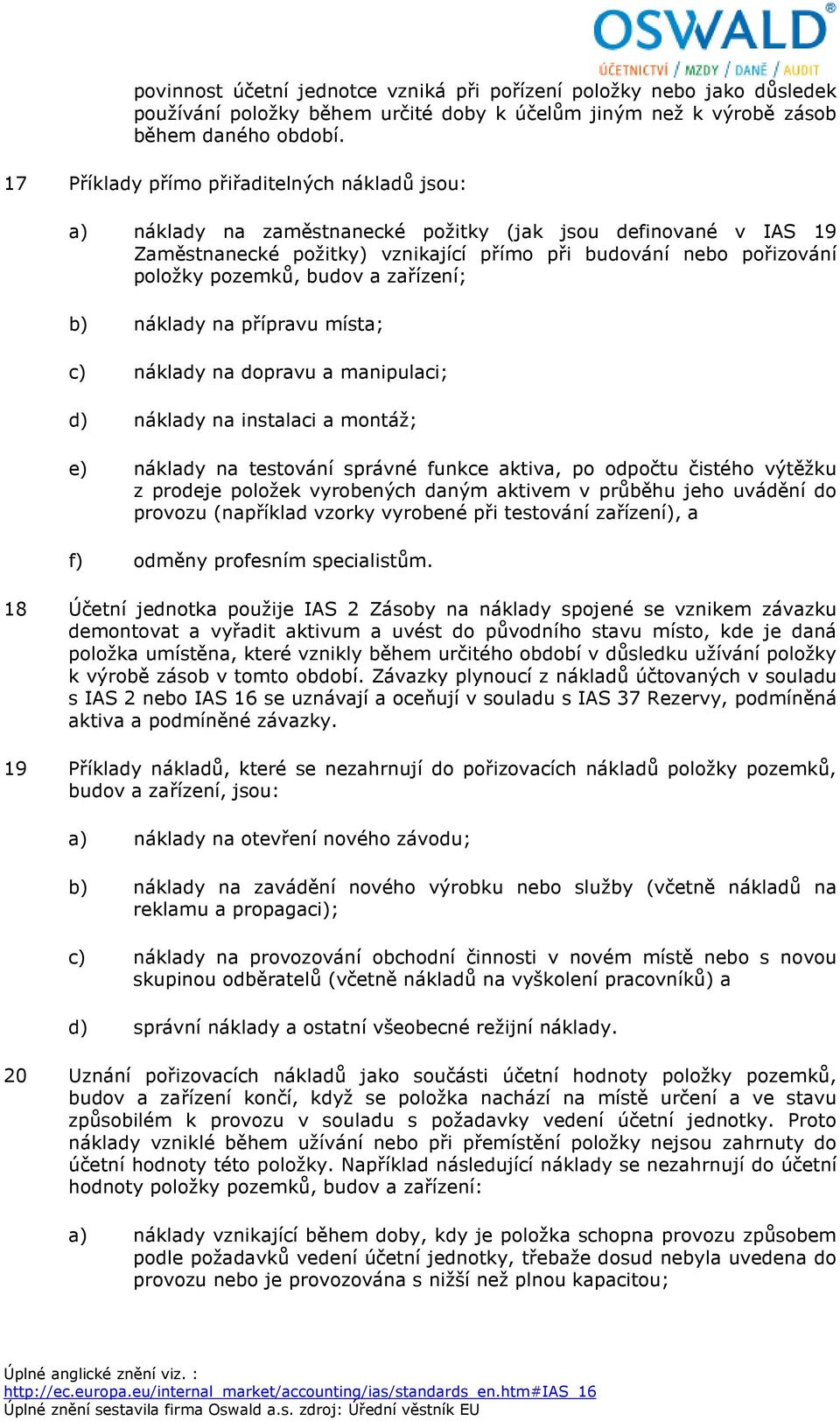 OSWALD®
ÚČETNICTVÍ / MZDY / DANĚ / AUDIT

povinnost účetní jednotce vzniká při pořízení položky nebo jako důsledek používání položky během určité doby k účelům jiným než k výrobě zásob během daného období.

17 Příklady přímo přiřaditelných nákladů jsou:

a) náklady na zaměstnanecké požitky (jak jsou definované v IAS 19 Zaměstnanecké požitky) vznikající přímo při budování nebo pořizování položky pozemků, budov a zařízení;

b) náklady na přípravu místa;

c) náklady na dopravu a manipulaci;

d) náklady na instalaci a montáž;

e) náklady na testování správné funkce aktiva, po odpočtu čistého výtěžku z prodeje položek vyrobených daným aktivem v průběhu jeho uvádění do provozu (například vzorky vyrobené při testování zařízení), a

f) odměny profesním specialistům.

18 Účetní jednotka použije IAS 2 Zásoby na náklady spojené se vznikem závazku demontovat a vyřadit aktivum a uvést do původního stavu místo, kde je daná položka umístěna, které vznikly během určitého období v důsledku užívání položky k výrobě zásob v tomto období. Závazky plynoucí z nákladů účtovaných v souladu s IAS 2 nebo IAS 16 se uznávají a oceňují v souladu s IAS 37 Rezervy, podmíněná aktiva a podmíněné závazky.

19 Příklady nákladů, které se nezahrnují do pořizovacích nákladů položky pozemků, budov a zařízení, jsou:

a) náklady na otevření nového závodu;

b) náklady na zavádění nového výrobku nebo služby (včetně nákladů na reklamu a propagaci);

c) náklady na provozování obchodní činnosti v novém místě nebo s novou skupinou odběratelů (včetně nákladů na vyškolení pracovníků) a

d) správní náklady a ostatní všeobecné režijní náklady.

20 Uznání pořizovacích nákladů jako součásti účetní hodnoty položky pozemků, budov a zařízení končí, když se položka nachází na místě určení a ve stavu způsobilém k provozu v souladu s požadavky vedení účetní jednotky. Proto náklady vzniklé během užívání nebo při přemístění položky nejsou zahrnuty do účetní hodnoty této položky. Například následující náklady se nezahrnují do účetní hodnoty položky pozemků, budov a zařízení:

a) náklady vznikající během doby, kdy je položka schopna provozu způsobem podle požadavků vedení účetní jednotky, třebaže dosud nebyla uvedena do provozu nebo je provozována s nižší než plnou kapacitou;

Úplné anglické znění viz. :
http://ec.europa.eu/internal_market/accounting/ias/standards_en.htm#IAS_16
Úplné znění sestavila firma Oswald a.s. zdroj: Úřední věstník EU